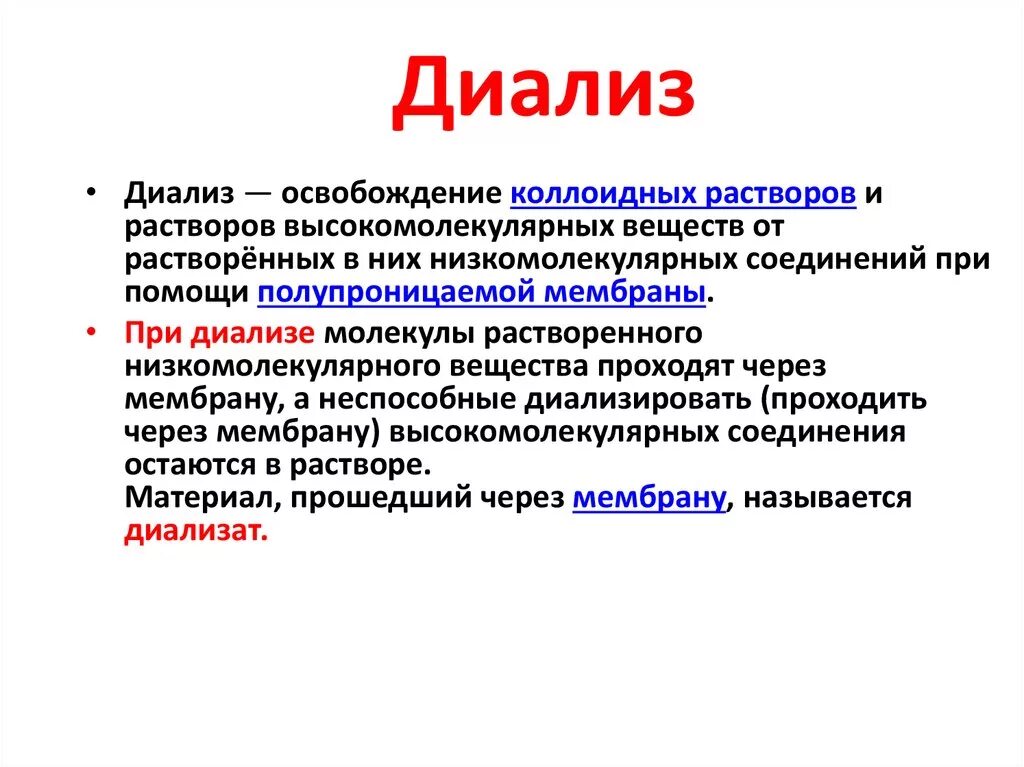 Диализ

• Диализ — освобождение коллоидных растворов и растворов высокомолекулярных веществ от растворённых в них низкомолекулярных соединений при помощи полупроницаемой мембраны.

• При диализе молекулы растворенного низкомолекулярного вещества проходят через мембрану, а неспособные диализировать (проходить через мембрану) высокомолекулярных соединения остаются в растворе.
Материал, прошедший через мембрану, называется диализат.